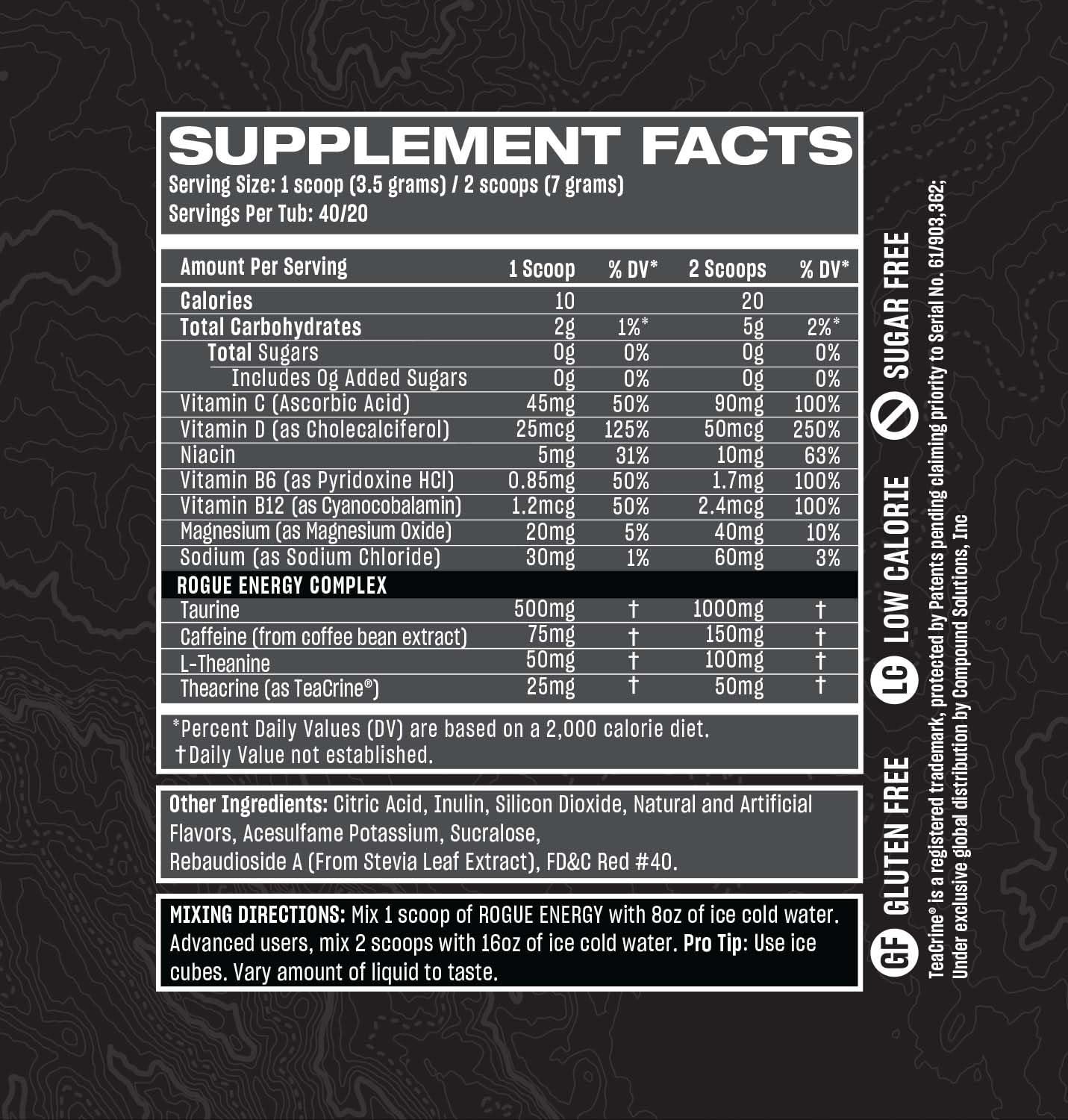 SUPPLEMENT FACTS
Serving Size: 1 scoop (3.5 grams) / 2 scoops (7 grams)
Servings Per Tub: 40/20

| Amount Per Serving | 1 Scoop | % DV* | 2 Scoops | % DV* |
|---|---|---|---|---|
| Calories | 10 | | 20 | |
| Total Carbohydrates | 2g | 1%* | 5g | 2%* |
| Total Sugars | 0g | 0% | 0g | 0% |
| Includes 0g Added Sugars | 0g | 0% | 0g | 0% |
| Vitamin C (Ascorbic Acid) | 45mg | 50% | 90mg | 100% |
| Vitamin D (as Cholecalciferol) | 25mcg | 125% | 50mcg | 250% |
| Niacin | 5mg | 31% | 10mg | 63% |
| Vitamin B6 (as Pyridoxine HCl) | 0.85mg | 50% | 1.7mg | 100% |
| Vitamin B12 (as Cyanocobalamin) | 1.2mcg | 50% | 2.4mcg | 100% |
| Magnesium (as Magnesium Oxide) | 20mg | 5% | 40mg | 10% |
| Sodium (as Sodium Chloride) | 30mg | 1% | 60mg | 3% |
| ROGUE ENERGY COMPLEX | | | | |
| Taurine | 500mg | † | 1000mg | † |
| Caffeine (from coffee bean extract) | 75mg | † | 150mg | † |
| L-Theanine | 50mg | † | 100mg | † |
| Theacrine (as TeaCrine®) | 25mg | † | 50mg | † |

*Percent Daily Values (DV) are based on a 2,000 calorie diet.
†Daily Value not established.

Other Ingredients: Citric Acid, Inulin, Silicon Dioxide, Natural and Artificial Flavors, Acesulfame Potassium, Sucralose, Rebaudioside A (From Stevia Leaf Extract), FD&C Red #40.

MIXING DIRECTIONS: Mix 1 scoop of ROGUE ENERGY with 8oz of ice cold water. Advanced users, mix 2 scoops with 16oz of ice cold water. Pro Tip: Use ice cubes. Vary amount of liquid to taste.

GF GLUTEN FREE
LC LOW CALORIE
SUGAR FREE

TeaCrine® is a registered trademark, protected by Patents pending claiming priority to Serial No. 61/903,362; Under exclusive global distribution by Compound Solutions, Inc